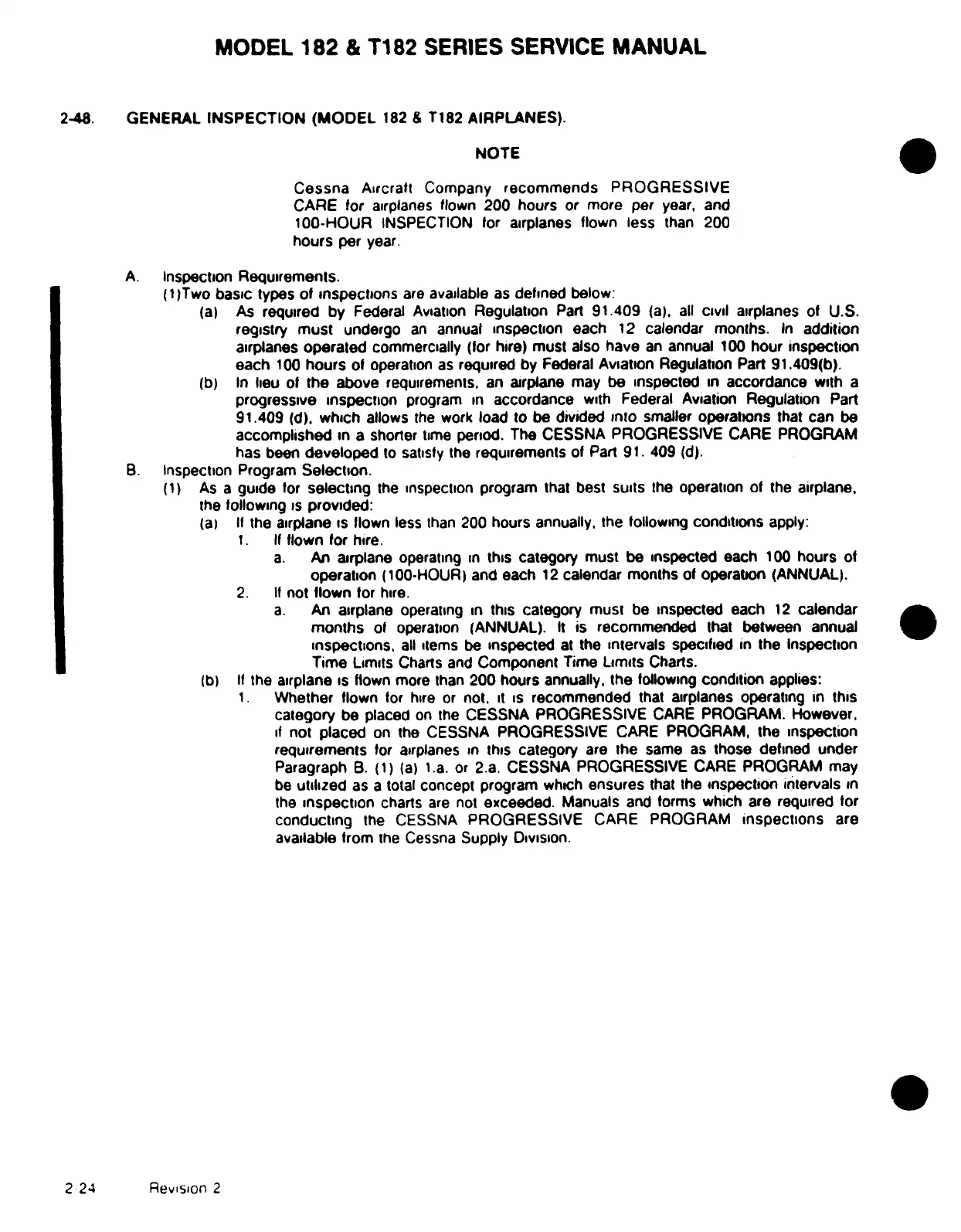 MODEL 182 & T182 SERIES SERVICE MANUAL

2-48. GENERAL INSPECTION (MODEL 182 & T182 AIRPLANES).

NOTE

Cessna Aircraft Company recommends PROGRESSIVE CARE for airplanes flown 200 hours or more per year, and 100-HOUR INSPECTION for airplanes flown less than 200 hours per year.

A. Inspection Requirements.
(1)Two basic types of inspections are available as defined below:
(a) As required by Federal Aviation Regulation Part 91.409 (a), all civil airplanes of U.S. registry must undergo an annual inspection each 12 calendar months. In addition airplanes operated commercially (for hire) must also have an annual 100 hour inspection each 100 hours of operation as required by Federal Aviation Regulation Part 91.409(b).
(b) In lieu of the above requirements, an airplane may be inspected in accordance with a progressive inspection program in accordance with Federal Aviation Regulation Part 91.409 (d), which allows the work load to be divided into smaller operations that can be accomplished in a shorter time period. The CESSNA PROGRESSIVE CARE PROGRAM has been developed to satisfy the requirements of Part 91. 409 (d).
B. Inspection Program Selection.
(1) As a guide for selecting the inspection program that best suits the operation of the airplane, the following is provided:
(a) If the airplane is flown less than 200 hours annually, the following conditions apply:
1. If flown for hire.
a. An airplane operating in this category must be inspected each 100 hours of operation (100-HOUR) and each 12 calendar months of operation (ANNUAL).
2. If not flown for hire.
a. An airplane operating in this category must be inspected each 12 calendar months of operation (ANNUAL). It is recommended that between annual inspections, all items be inspected at the intervals specified in the Inspection Time Limits Charts and Component Time Limits Charts.
(b) If the airplane is flown more than 200 hours annually, the following condition applies:
1. Whether flown for hire or not, it is recommended that airplanes operating in this category be placed on the CESSNA PROGRESSIVE CARE PROGRAM. However, if not placed on the CESSNA PROGRESSIVE CARE PROGRAM, the inspection requirements for airplanes in this category are the same as those defined under Paragraph B. (1) (a) 1.a. or 2.a. CESSNA PROGRESSIVE CARE PROGRAM may be utilized as a total concept program which ensures that the inspection intervals in the inspection charts are not exceeded. Manuals and forms which are required for conducting the CESSNA PROGRESSIVE CARE PROGRAM inspections are available from the Cessna Supply Division.

2-24 Revision 2